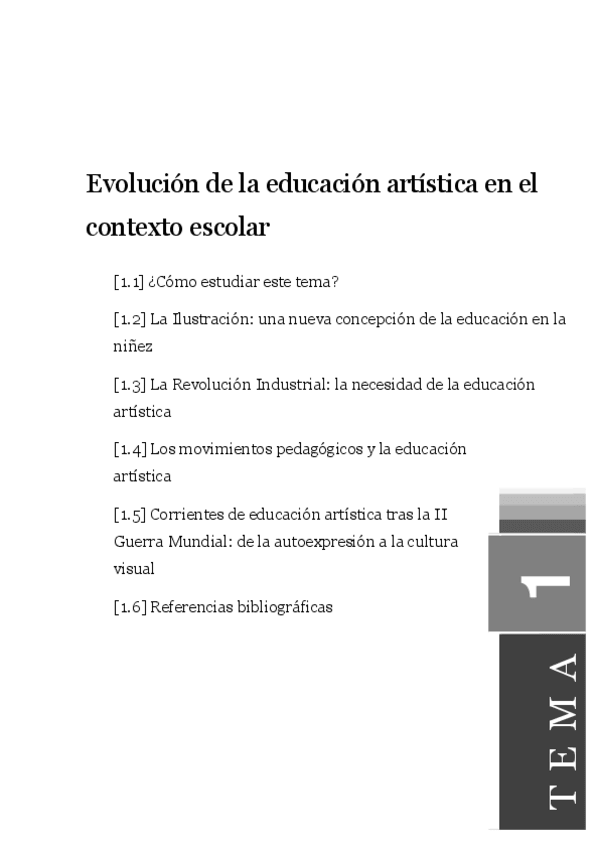 Evolución de la educación artística en el contexto escolar

[1.1] ¿Cómo estudiar este tema?

[1.2] La Ilustración: una nueva concepción de la educación en la niñez

[1.3] La Revolución Industrial: la necesidad de la educación artística

[1.4] Los movimientos pedagógicos y la educación artística

[1.5] Corrientes de educación artística tras la II Guerra Mundial: de la autoexpresión a la cultura visual

[1.6] Referencias bibliográficas

1

TEMA